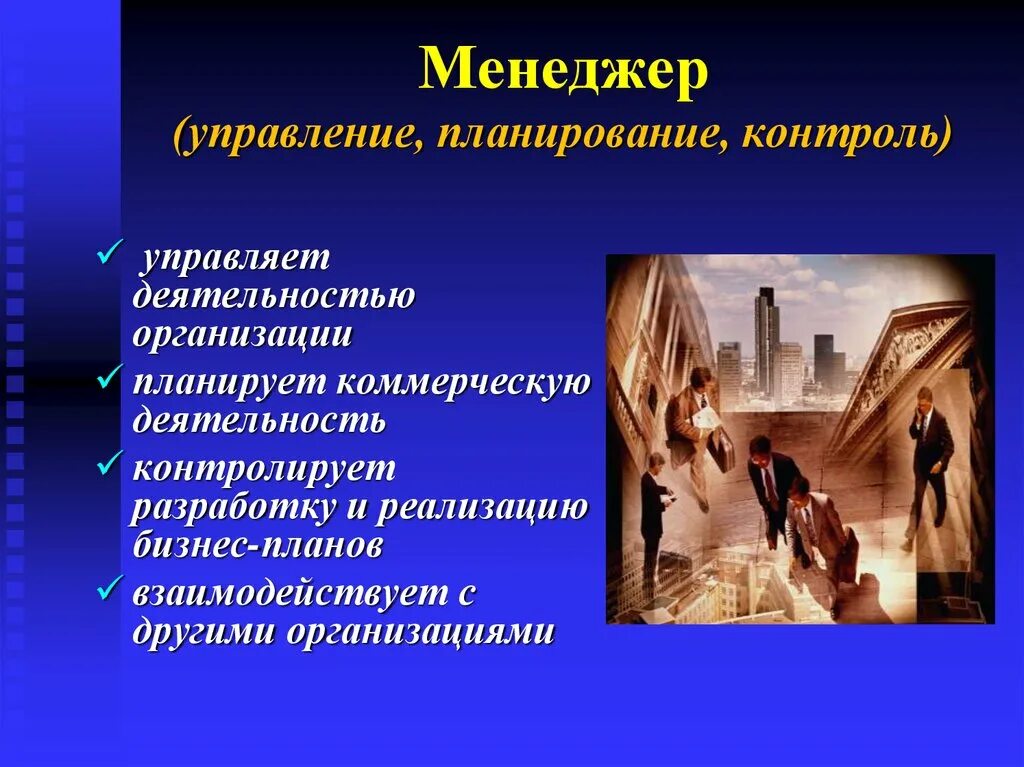 Менеджер
(управление, планирование, контроль)

✓ управляет деятельностью организации
✓ планирует коммерческую деятельность
✓ контролирует разработку и реализацию бизнес-планов
✓ взаимодействует с другими организациями